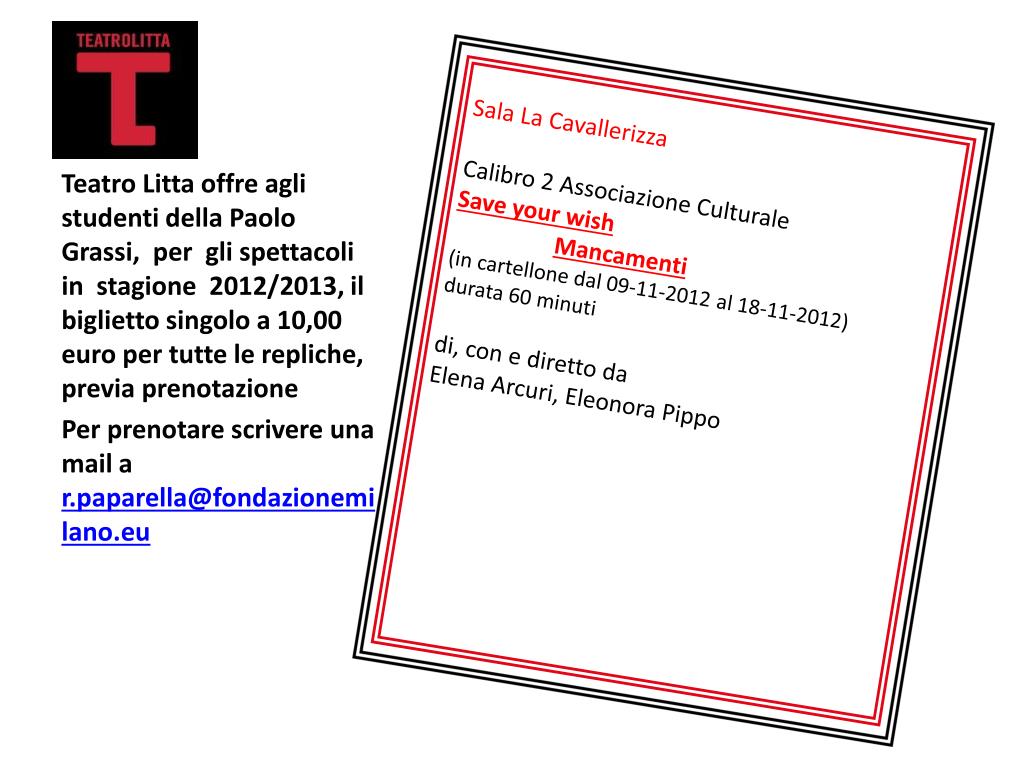 TEATROLITTA

Teatro Litta offre agli studenti della Paolo Grassi, per gli spettacoli in stagione 2012/2013, il biglietto singolo a 10,00 euro per tutte le repliche, previa prenotazione

Per prenotare scrivere una mail a r.paparella@fondazionemilano.eu

Sala La Cavallerizza

Calibro 2 Associazione Culturale
Save your wish
Mancamenti
(in cartellone dal 09-11-2012 al 18-11-2012)
durata 60 minuti

di, con e diretto da
Elena Arcuri, Eleonora Pippo